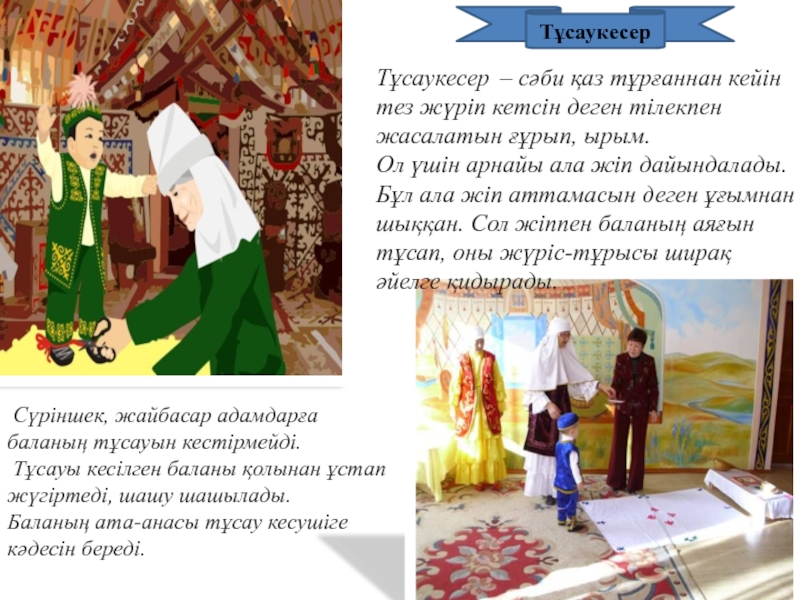 Тұсаукесер

Тұсаукесер – сәби қаз тұрғаннан кейін тез жүріп кетсін деген тілекпен жасалатын ғұрып, ырым.
Ол үшін арнайы ала жіп дайындалады. Бұл ала жіп аттамасын деген ұғымнан шыққан. Сол жіппен баланың аяғын тұсап, оны жүріс-тұрысы ширақ әйелге қидырады.

Сүріншек, жайбасар адамдарға баланың тұсауын кестірмейді.
Тұсауы кесілген баланы қолынан ұстап жүгіртеді, шашу шашылады.
Баланың ата-анасы тұсау кесушіге кәдесін береді.